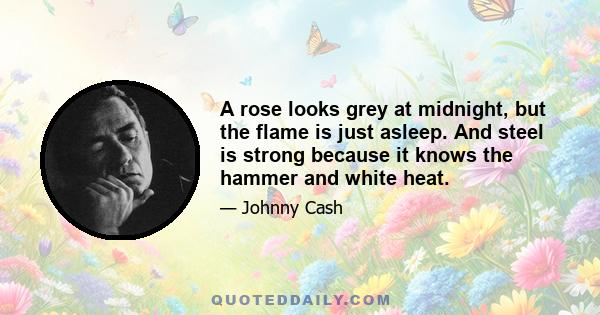 A rose looks grey at midnight, but the flame is just asleep. And steel is strong because it knows the hammer and white heat.

— Johnny Cash

QUOTEDDAILY.COM